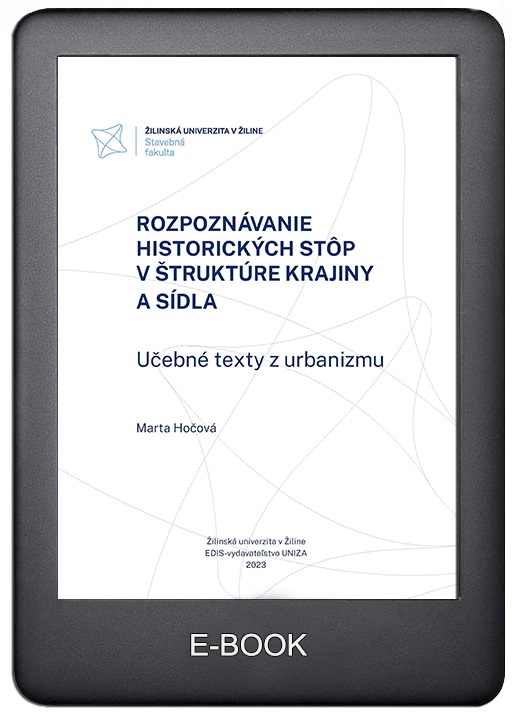 ŽILINSKÁ UNIVERZITA V ŽILINE
Stavebná fakulta

ROZPOZNÁVANIE HISTORICKÝCH STÔP V ŠTRUKTÚRE KRAJINY A SÍDLA

Učebné texty z urbanizmu

Marta Hočová

Žilinská univerzita v Žiline
EDIS-vydavateľstvo UNIZA
2023

E-BOOK